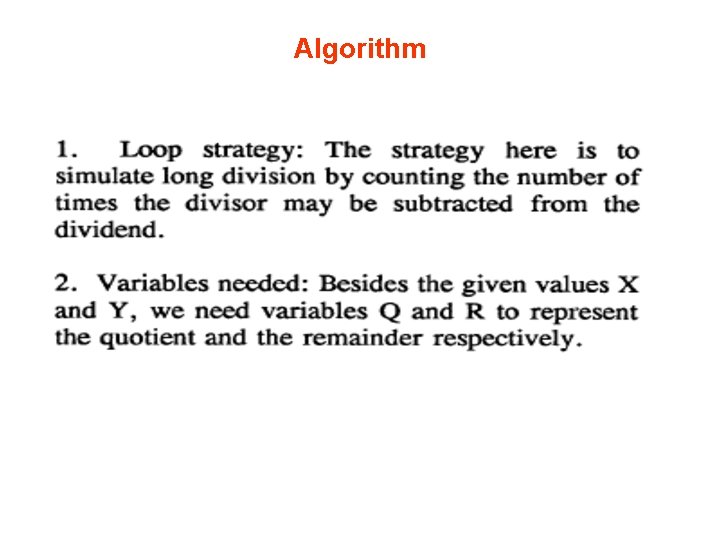 Algorithm

1. Loop strategy: The strategy here is to simulate long division by counting the number of times the divisor may be subtracted from the dividend.

2. Variables needed: Besides the given values X and Y, we need variables Q and R to represent the quotient and the remainder respectively.